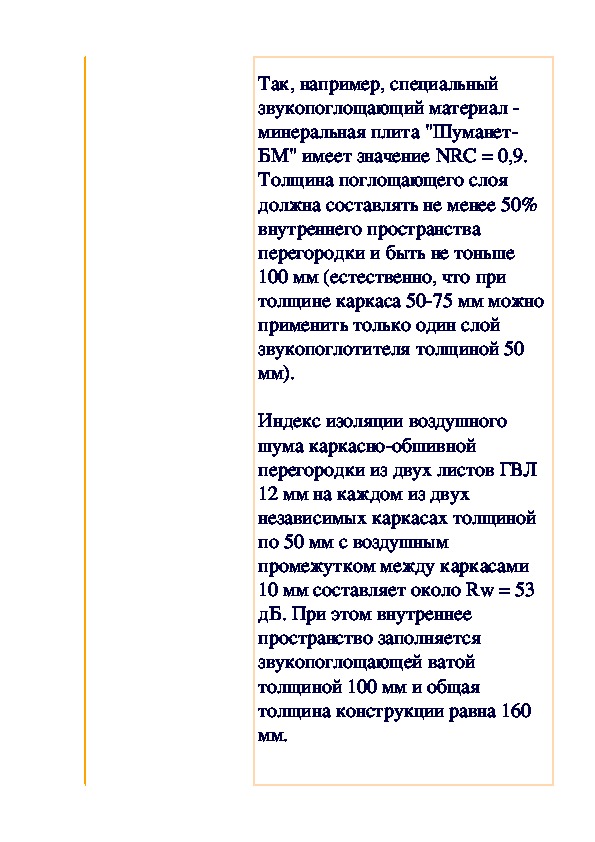 Так, например, специальный звукопоглощающий материал - минеральная плита "Шуманет-БМ" имеет значение NRC = 0,9. Толщина поглощающего слоя должна составлять не менее 50% внутреннего пространства перегородки и быть не тоньше 100 мм (естественно, что при толщине каркаса 50-75 мм можно применить только один слой звукопоглотителя толщиной 50 мм).

Индекс изоляции воздушного шума каркасно-обшивной перегородки из двух листов ГВЛ 12 мм на каждом из двух независимых каркасах толщиной по 50 мм с воздушным промежутком между каркасами 10 мм составляет около Rw = 53 дБ. При этом внутреннее пространство заполняется звукопоглощающей ватой толщиной 100 мм и общая толщина конструкции равна 160 мм.